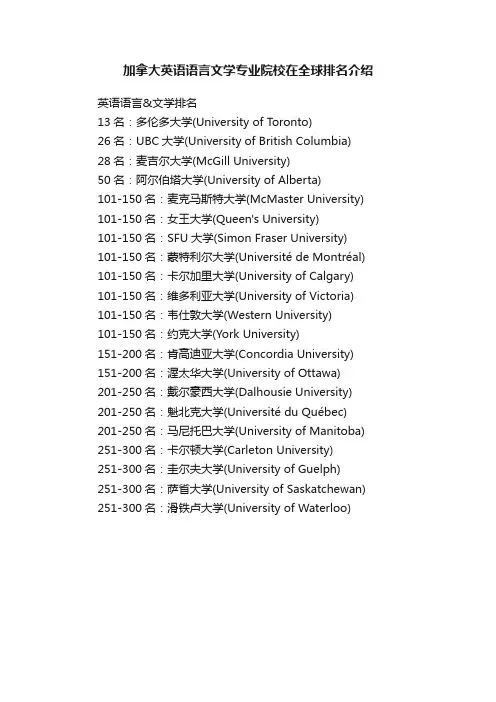 加拿大英语语言文学专业院校在全球排名介绍

英语语言&文学排名
13 名：多伦多大学(University of Toronto)
26 名：UBC 大学(University of British Columbia)
28 名：麦吉尔大学(McGill University)
50 名：阿尔伯塔大学(University of Alberta)
101-150 名：麦克马斯特大学(McMaster University)
101-150 名：女王大学(Queen's University)
101-150 名：SFU 大学(Simon Fraser University)
101-150 名：蒙特利尔大学(Université de Montréal)
101-150 名：卡尔加里大学(University of Calgary)
101-150 名：维多利亚大学(University of Victoria)
101-150 名：韦仕敦大学(Western University)
101-150 名：约克大学(York University)
151-200 名：肯高迪亚大学(Concordia University)
151-200 名：渥太华大学(University of Ottawa)
201-250 名：戴尔豪西大学(Dalhousie University)
201-250 名：魁北克大学(Université du Québec)
201-250 名：马尼托巴大学(University of Manitoba)
251-300 名：卡尔顿大学(Carleton University)
251-300 名：圭尔夫大学(University of Guelph)
251-300 名：萨省大学(University of Saskatchewan)
251-300 名：滑铁卢大学(University of Waterloo)